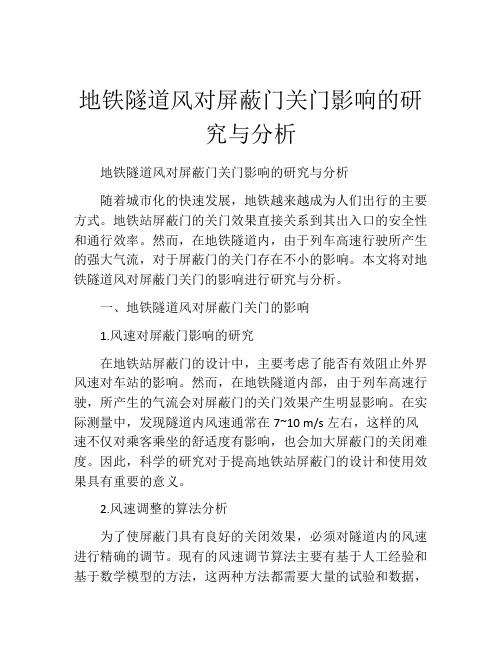 地铁隧道风对屏蔽门关门影响的研究与分析

地铁隧道风对屏蔽门关门影响的研究与分析

随着城市化的快速发展，地铁越来越成为人们出行的主要方式。地铁站屏蔽门的关门效果直接关系到其出入口的安全性和通行效率。然而，在地铁隧道内，由于列车高速行驶所产生的强大气流，对于屏蔽门的关门存在不小的影响。本文将对地铁隧道风对屏蔽门关门的影响进行研究与分析。

一、地铁隧道风对屏蔽门关门的影响

1.风速对屏蔽门影响的研究

在地铁站屏蔽门的设计中，主要考虑了能否有效阻止外界风速对车站的影响。然而，在地铁隧道内部，由于列车高速行驶，所产生的气流会对屏蔽门的关门效果产生明显影响。在实际测量中，发现隧道内风速通常在 7~10 m/s 左右，这样的风速不仅对乘客乘坐的舒适度有影响，也会加大屏蔽门的关闭难度。因此，科学的研究对于提高地铁站屏蔽门的设计和使用效果具有重要的意义。

2.风速调整的算法分析

为了使屏蔽门具有良好的关闭效果，必须对隧道内的风速进行精确的调节。现有的风速调节算法主要有基于人工经验和基于数学模型的方法，这两种方法都需要大量的试验和数据，